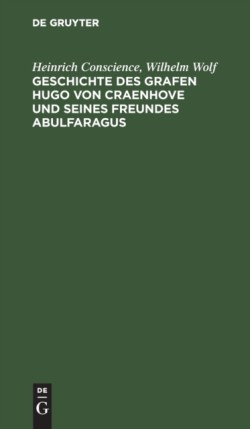 DE GRUYTER

Heinrich Conscience, Wilhelm Wolf
GESCHICHTE DES GRAFEN HUGO VON CRAENHOVE UND SEINES FREUNDES ABULFARAGUS

DE
G